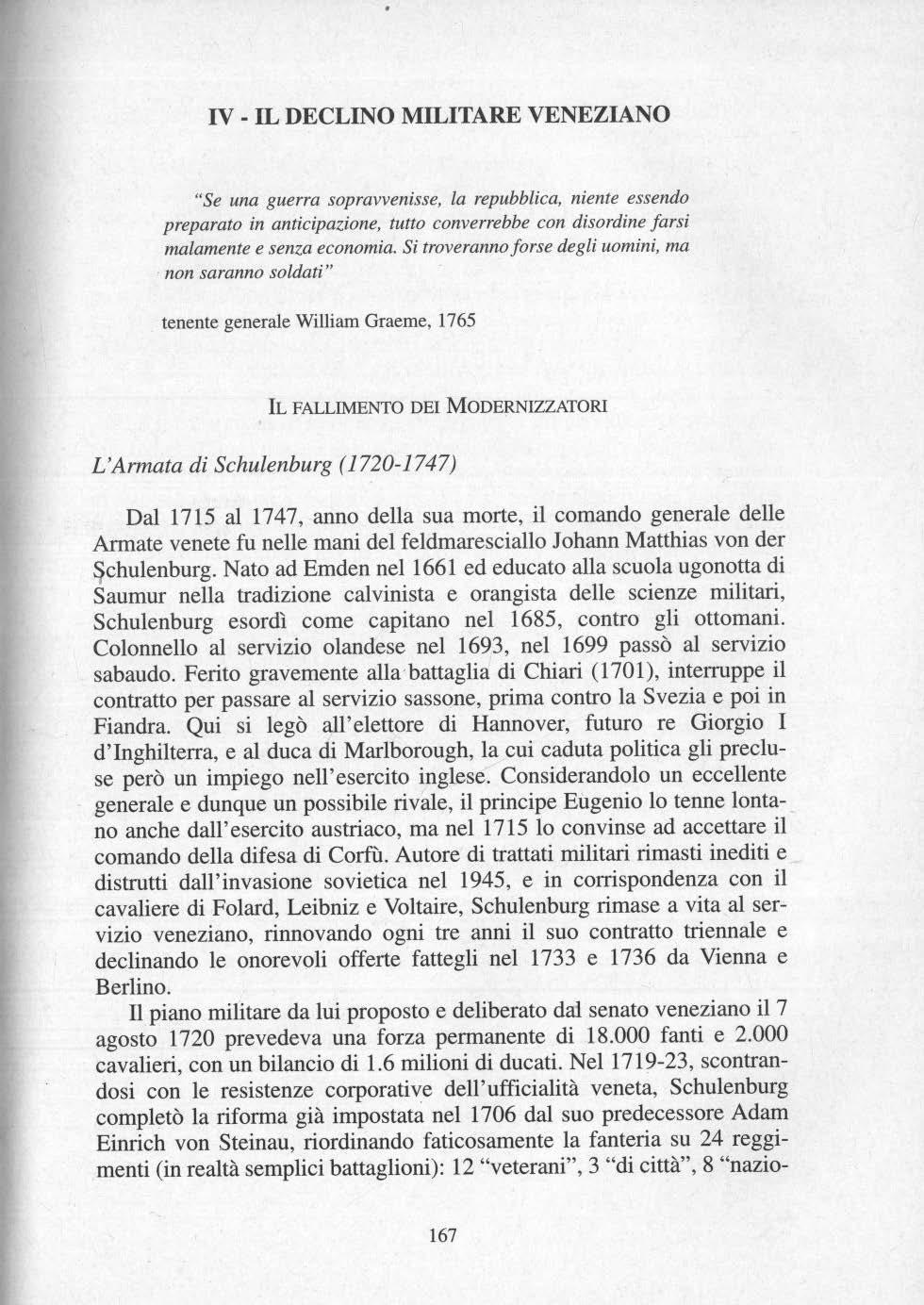 IV - IL DECLINO MILITARE VENEZIANO

"Se una guerra sopravvenisse, la repubblica, niente essendo preparato in anticipazione, tutto converrebbe con disordine farsi malamente e senza economia. Si troveranno forse degli uomini, ma non saranno soldati"

tenente generale William Graeme, 1765

IL FALLIMENTO DEI MODERNIZZATORI

L'Armata di Schulenburg (1720-1747)

Dal 1715 al 1747, anno della sua morte, il comando generale delle Armate venete fu nelle mani del feldmaresciallo Johann Matthias von der Schulenburg. Nato ad Emden nel 1661 ed educato alla scuola ugonotta di Saumur nella tradizione calvinista e orangista delle scienze militari, Schulenburg esordì come capitano nel 1685, contro gli ottomani. Colonnello al servizio olandese nel 1693, nel 1699 passò al servizio sabaudo. Ferito gravemente alla battaglia di Chiari (1701), interruppe il contratto per passare al servizio sassone, prima contro la Svezia e poi in Fiandra. Qui si legò all'elettore di Hannover, futuro re Giorgio I d'Inghilterra, e al duca di Marlborough, la cui caduta politica gli precluse però un impiego nell'esercito inglese. Considerandolo un eccellente generale e dunque un possibile rivale, il principe Eugenio lo tenne lontano anche dall'esercito austriaco, ma nel 1715 lo convinse ad accettare il comando della difesa di Corfù. Autore di trattati militari rimasti inediti e distrutti dall'invasione sovietica nel 1945, e in corrispondenza con il cavaliere di Folard, Leibniz e Voltaire, Schulenburg rimase a vita al servizio veneziano, rinnovando ogni tre anni il suo contratto triennale e declinando le onorevoli offerte fattegli nel 1733 e 1736 da Vienna e Berlino.

Il piano militare da lui proposto e deliberato dal senato veneziano il 7 agosto 1720 prevedeva una forza permanente di 18.000 fanti e 2.000 cavalieri, con un bilancio di 1.6 milioni di ducati. Nel 1719-23, scontrandosi con le resistenze corporative dell'ufficialità veneta, Schulenburg completò la riforma già impostata nel 1706 dal suo predecessore Adam Einrich von Steinau, riordinando faticosamente la fanteria su 24 reggimenti (in realtà semplici battaglioni): 12 "veterani", 3 "di città", 8 "nazio-

167